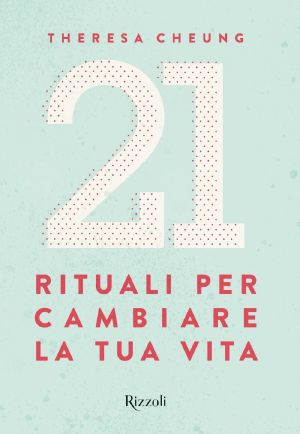 THERESA CHEUNG

21

RITUALI PER CAMBIARE LA TUA VITA

Rizzoli